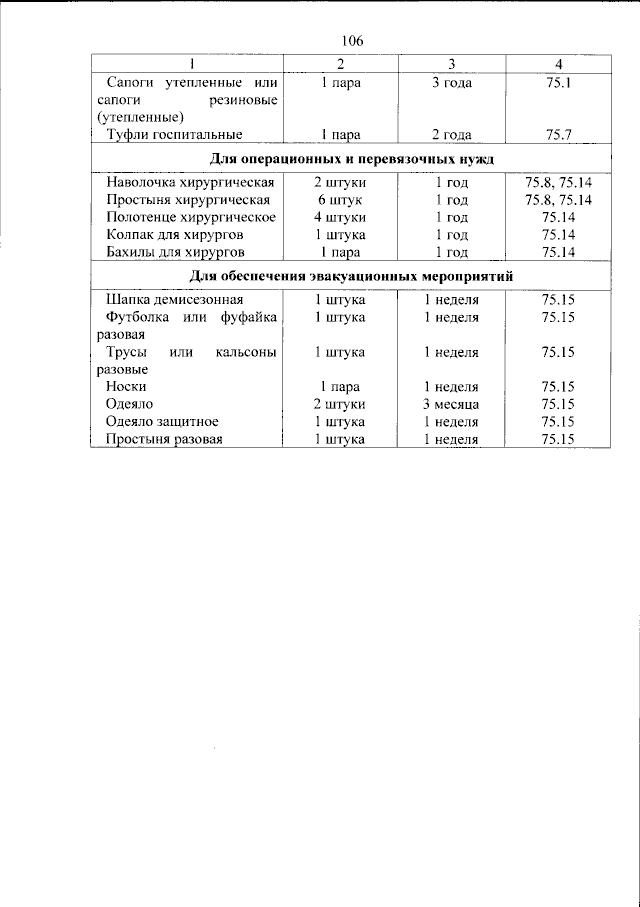 106

| 1 | 2 | 3 | 4 |
|---|---|---|---|
| Сапоги утепленные или сапоги резиновые (утепленные) | 1 пара | 3 года | 75.1 |
| Туфли госпитальные | 1 пара | 2 года | 75.7 |
| Для операционных и перевязочных нужд | | | |
| Наволочка хирургическая | 2 штуки | 1 год | 75.8, 75.14 |
| Простыня хирургическая | 6 штук | 1 год | 75.8, 75.14 |
| Полотенце хирургическое | 4 штуки | 1 год | 75.14 |
| Колпак для хирургов | 1 штука | 1 год | 75.14 |
| Бахилы для хирургов | 1 пара | 1 год | 75.14 |
| Для обеспечения эвакуационных мероприятий | | | |
| Шапка демисезонная | 1 штука | 1 неделя | 75.15 |
| Футболка или фуфайка разовая | 1 штука | 1 неделя | 75.15 |
| Трусы или кальсоны разовые | 1 штука | 1 неделя | 75.15 |
| Носки | 1 пара | 1 неделя | 75.15 |
| Одеяло | 2 штуки | 3 месяца | 75.15 |
| Одеяло защитное | 1 штука | 1 неделя | 75.15 |
| Простыня разовая | 1 штука | 1 неделя | 75.15 |